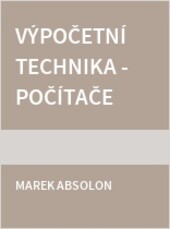 VÝPOČETNÍ TECHNIKA - POČÍTAČE

MAREK ABSOLON